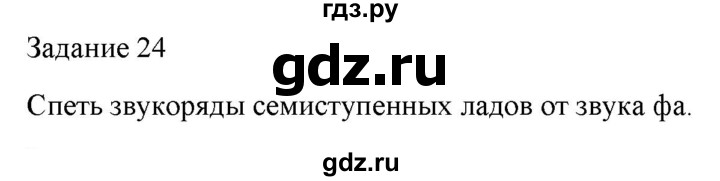 гдз.ру

Задание 24

gdz.ru

Спеть звукоряды семиступенных ладов от звука фа.

gdz.ru